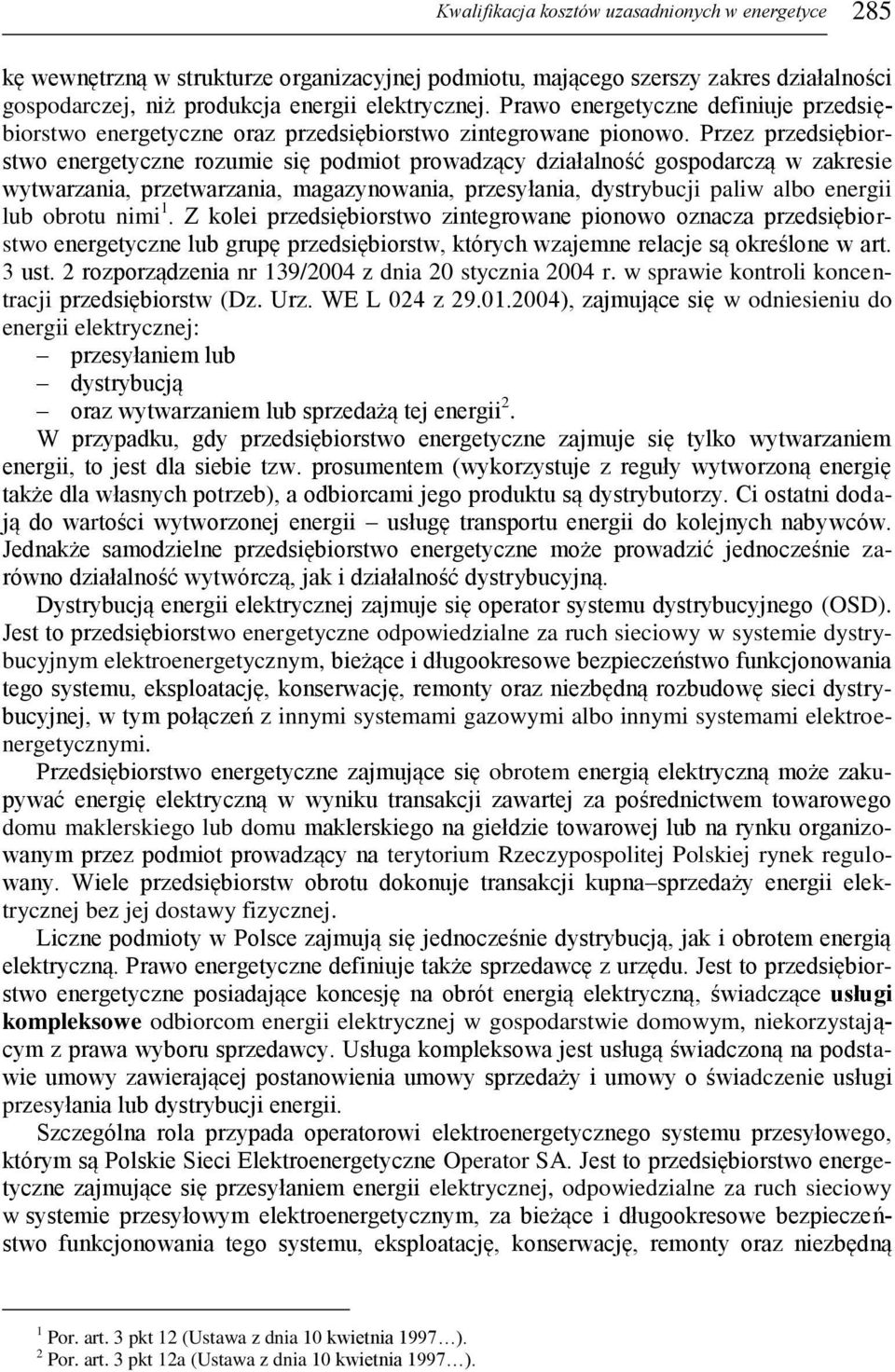 Kwalifikacja kosztów uzasadnionych w energetyce 285

kę wewnętrzną w strukturze organizacyjnej podmiotu, mającego szerszy zakres działalności gospodarczej, niż produkcja energii elektrycznej. Prawo energetyczne definiuje przedsiębiorstwo energetyczne oraz przedsiębiorstwo zintegrowane pionowo. Przez przedsiębiorstwo energetyczne rozumie się podmiot prowadzący działalność gospodarczą w zakresie wytwarzania, przetwarzania, magazynowania, przesyłania, dystrybucji paliw albo energii lub obrotu nimi$^1$. Z kolei przedsiębiorstwo zintegrowane pionowo oznacza przedsiębiorstwo energetyczne lub grupę przedsiębiorstw, których wzajemne relacje są określone w art. 3 ust. 2 rozporządzenia nr 139/2004 z dnia 20 stycznia 2004 r. w sprawie kontroli koncentracji przedsiębiorstw (Dz. Urz. WE L 024 z 29.01.2004), zajmujące się w odniesieniu do energii elektrycznej:
– przesyłaniem lub
– dystrybucją
– oraz wytwarzaniem lub sprzedażą tej energii$^2$.
W przypadku, gdy przedsiębiorstwo energetyczne zajmuje się tylko wytwarzaniem energii, to jest dla siebie tzw. prosumentem (wykorzystuje z reguły wytworzoną energię także dla własnych potrzeb), a odbiorcami jego produktu są dystrybutorzy. Ci ostatni dodają do wartości wytworzonej energii – usługę transportu energii do kolejnych nabywców. Jednakże samodzielne przedsiębiorstwo energetyczne może prowadzić jednocześnie zarówno działalność wytwórczą, jak i działalność dystrybucyjną.

Dystrybucją energii elektrycznej zajmuje się operator systemu dystrybucyjnego (OSD). Jest to przedsiębiorstwo energetyczne odpowiedzialne za ruch sieciowy w systemie dystrybucyjnym elektroenergetycznym, bieżące i długookresowe bezpieczeństwo funkcjonowania tego systemu, eksploatację, konserwację, remonty oraz niezbędną rozbudowę sieci dystrybucyjnej, w tym połączeń z innymi systemami gazowymi albo innymi systemami elektroenergetycznymi.

Przedsiębiorstwo energetyczne zajmujące się obrotem energią elektryczną może zakupywać energię elektryczną w wyniku transakcji zawartej za pośrednictwem towarowego domu maklerskiego lub domu maklerskiego na giełdzie towarowej lub na rynku organizowanym przez podmiot prowadzący na terytorium Rzeczypospolitej Polskiej rynek regulowany. Wiele przedsiębiorstw obrotu dokonuje transakcji kupna–sprzedaży energii elektrycznej bez jej dostawy fizycznej.

Liczne podmioty w Polsce zajmują się jednocześnie dystrybucją, jak i obrotem energią elektryczną. Prawo energetyczne definiuje także sprzedawcę z urzędu. Jest to przedsiębiorstwo energetyczne posiadające koncesję na obrót energią elektryczną, świadczące usługi kompleksowe odbiorcom energii elektrycznej w gospodarstwie domowym, niekorzystającym z prawa wyboru sprzedawcy. Usługa kompleksowa jest usługą świadczoną na podstawie umowy zawierającej postanowienia umowy sprzedaży i umowy o świadczenie usługi przesyłania lub dystrybucji energii.

Szczególna rola przypada operatorowi elektroenergetycznego systemu przesyłowego, którym są Polskie Sieci Elektroenergetyczne Operator SA. Jest to przedsiębiorstwo energetyczne zajmujące się przesyłaniem energii elektrycznej, odpowiedzialne za ruch sieciowy w systemie przesyłowym elektroenergetycznym, za bieżące i długookresowe bezpieczeństwo funkcjonowania tego systemu, eksploatację, konserwację, remonty oraz niezbędną

$^1$ Por. art. 3 pkt 12 (Ustawa z dnia 10 kwietnia 1997…).
$^2$ Por. art. 3 pkt 12a (Ustawa z dnia 10 kwietnia 1997…).